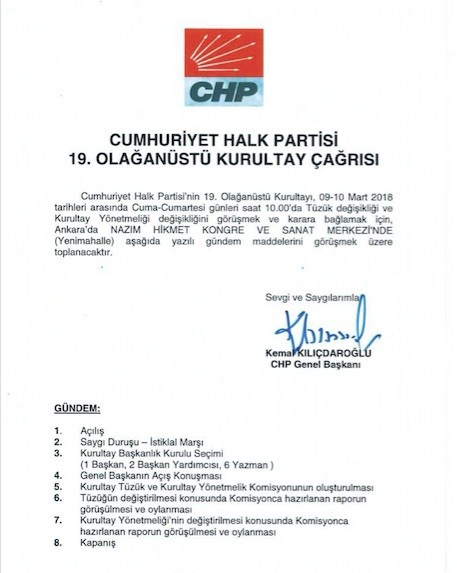 CHP

CUMHURİYET HALK PARTİSİ
19. OLAĞANÜSTÜ KURULTAY ÇAĞRISI

Cumhuriyet Halk Partisi'nin 19. Olağanüstü Kurultayı, 09-10 Mart 2018 tarihleri arasında Cuma-Cumartesi günleri saat 10.00'da Tüzük değişikliği ve Kurultay Yönetmeliği değişikliğini görüşmek ve karara bağlamak için, Ankara'da NAZIM HİKMET KONGRE VE SANAT MERKEZİ'NDE (Yenimahalle) aşağıda yazılı gündem maddelerini görüşmek üzere toplanacaktır.

Sevgi ve Saygılarımla

Kemal KILIÇDAROĞLU
CHP Genel Başkanı

GÜNDEM:

1. Açılış
2. Saygı Duruşu – İstiklal Marşı
3. Kurultay Başkanlık Kurulu Seçimi (1 Başkan, 2 Başkan Yardımcısı, 6 Yazman )
4. Genel Başkanın Açış Konuşması
5. Kurultay Tüzük ve Kurultay Yönetmelik Komisyonunun oluşturulması
6. Tüzüğün değiştirilmesi konusunda Komisyonca hazırlanan raporun görüşülmesi ve oylanması
7. Kurultay Yönetmeliği'nin değiştirilmesi konusunda Komisyonca hazırlanan raporun görüşülmesi ve oylanması
8. Kapanış